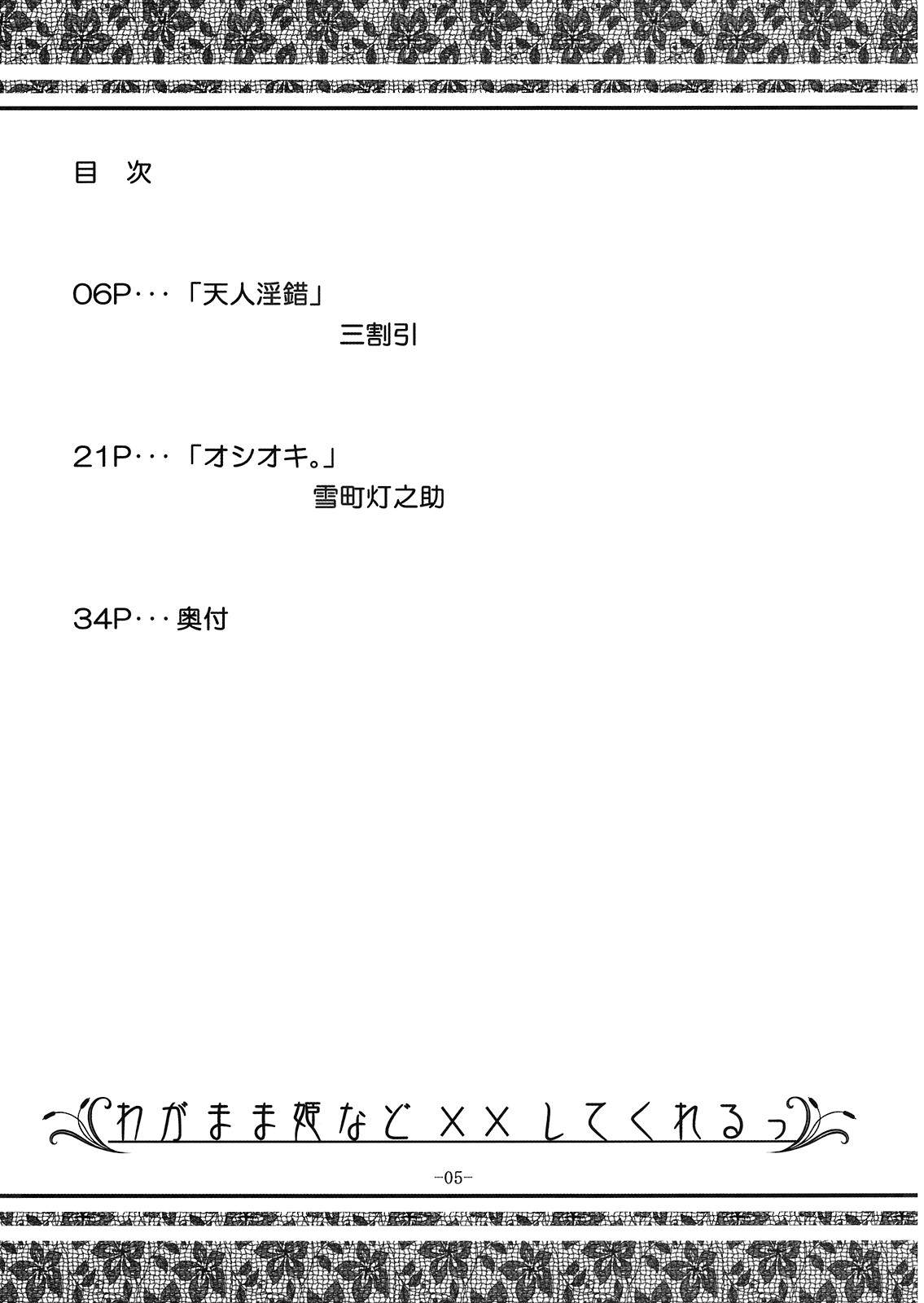 目 次

06P・・・「天人淫錯」
三割引

21P・・・「オシオキ。」
雪町灯之助

34P・・・奥付

わがまま姫など××してくれるっ

-05-